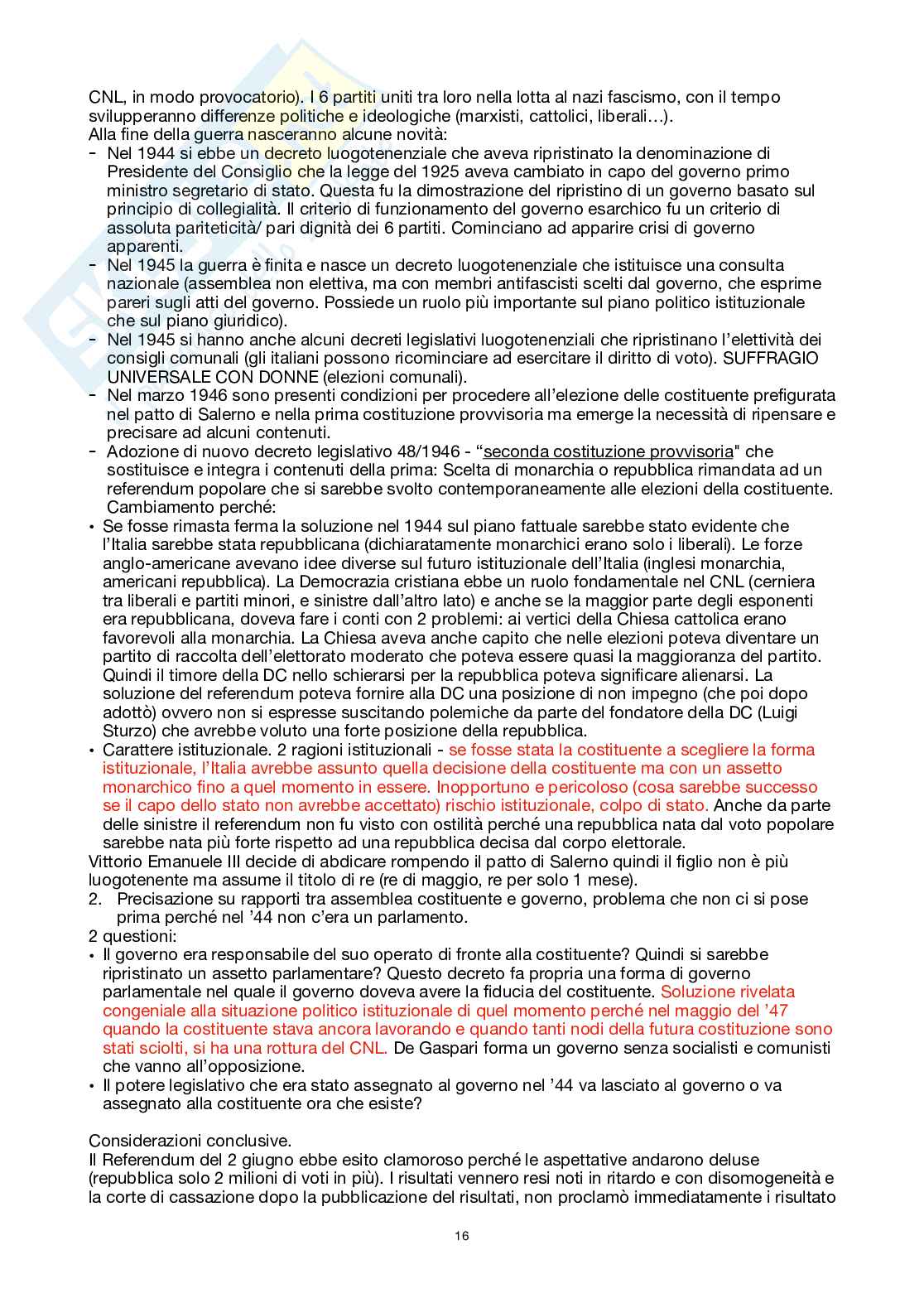 CNL, in modo provocatorio). I 6 partiti uniti tra loro nella lotta al nazi fascismo, con il tempo svilupperanno differenze politiche e ideologiche (marxisti, cattolici, liberali…).
Alla fine della guerra nasceranno alcune novità:
- Nel 1944 si ebbe un decreto luogotenenziale che aveva ripristinato la denominazione di Presidente del Consiglio che la legge del 1925 aveva cambiato in capo del governo primo ministro segretario di stato. Questa fu la dimostrazione del ripristino di un governo basato sul principio di collegialità. Il criterio di funzionamento del governo esarchico fu un criterio di assoluta pariteticità/ pari dignità dei 6 partiti. Cominciano ad apparire crisi di governo apparenti.
- Nel 1945 la guerra è finita e nasce un decreto luogotenenziale che istituisce una consulta nazionale (assemblea non elettiva, ma con membri antifascisti scelti dal governo, che esprime pareri sugli atti del governo. Possiede un ruolo più importante sul piano politico istituzionale che sul piano giuridico).
- Nel 1945 si hanno anche alcuni decreti legislativi luogotenenziali che ripristinano l'elettività dei consigli comunali (gli italiani possono ricominciare ad esercitare il diritto di voto). SUFFRAGIO UNIVERSALE CON DONNE (elezioni comunali).
- Nel marzo 1946 sono presenti condizioni per procedere all'elezione delle costituente prefigurata nel patto di Salerno e nella prima costituzione provvisoria ma emerge la necessità di ripensare e precisare ad alcuni contenuti.
- Adozione di nuovo decreto legislativo 48/1946 - "seconda costituzione provvisoria" che sostituisce e integra i contenuti della prima: Scelta di monarchia o repubblica rimandata ad un referendum popolare che si sarebbe svolto contemporaneamente alle elezioni della costituente. Cambiamento perché:
• Se fosse rimasta ferma la soluzione nel 1944 sul piano fattuale sarebbe stato evidente che l'Italia sarebbe stata repubblicana (dichiaratamente monarchici erano solo i liberali). Le forze anglo-americane avevano idee diverse sul futuro istituzionale dell'Italia (inglesi monarchia, americani repubblica). La Democrazia cristiana ebbe un ruolo fondamentale nel CNL (cerniera tra liberali e partiti minori, e sinistre dall'altro lato) e anche se la maggior parte degli esponenti era repubblicana, doveva fare i conti con 2 problemi: ai vertici della Chiesa cattolica erano favorevoli alla monarchia. La Chiesa aveva anche capito che nelle elezioni poteva diventare un partito di raccolta dell'elettorato moderato che poteva essere quasi la maggioranza del partito. Quindi il timore della DC nello schierarsi per la repubblica poteva significare alienarsi. La soluzione del referendum poteva fornire alla DC una posizione di non impegno (che poi dopo adottò) ovvero non si espresse suscitando polemiche da parte del fondatore della DC (Luigi Sturzo) che avrebbe voluto una forte posizione della repubblica.
• Carattere istituzionale. 2 ragioni istituzionali - se fosse stata la costituente a scegliere la forma istituzionale, l'Italia avrebbe assunto quella decisione della costituente ma con un assetto monarchico fino a quel momento in essere. Inopportuno e pericoloso (cosa sarebbe successo se il capo dello stato non avrebbe accettato) rischio istituzionale, colpo di stato. Anche da parte delle sinistre il referendum non fu visto con ostilità perché una repubblica nata dal voto popolare sarebbe nata più forte rispetto ad una repubblica decisa dal corpo elettorale.
Vittorio Emanuele III decide di abdicare rompendo il patto di Salerno quindi il figlio non è più luogotenente ma assume il titolo di re (re di maggio, re per solo 1 mese).
2. Precisazione su rapporti tra assemblea costituente e governo, problema che non ci si pose prima perché nel '44 non c'era un parlamento.
2 questioni:
• Il governo era responsabile del suo operato di fronte alla costituente? Quindi si sarebbe ripristinato un assetto parlamentare? Questo decreto fa propria una forma di governo parlamentale nel quale il governo doveva avere la fiducia del costituente. Soluzione rivelata congeniale alla situazione politico istituzionale di quel momento perché nel maggio del '47 quando la costituente stava ancora lavorando e quando tanti nodi della futura costituzione sono stati sciolti, si ha una rottura del CNL. De Gaspari forma un governo senza socialisti e comunisti che vanno all'opposizione.
• Il potere legislativo che era stato assegnato al governo nel '44 va lasciato al governo o va assegnato alla costituente ora che esiste?

Considerazioni conclusive.
Il Referendum del 2 giugno ebbe esito clamoroso perché le aspettative andarono deluse (repubblica solo 2 milioni di voti in più). I risultati vennero resi noti in ritardo e con disomogeneità e la corte di cassazione dopo la pubblicazione del risultati, non proclamò immediatamente i risultato

16